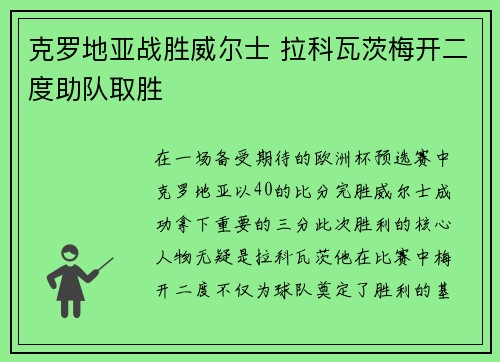 克罗地亚战胜威尔士 拉科瓦茨梅开二度助队取胜

在一场备受期待的欧洲杯预选赛中克罗地亚以40的比分完胜威尔士成功拿下重要的三分此次胜利的核心人物无疑是拉科瓦茨他在比赛中梅开二度不仅为球队奠定了胜利的基